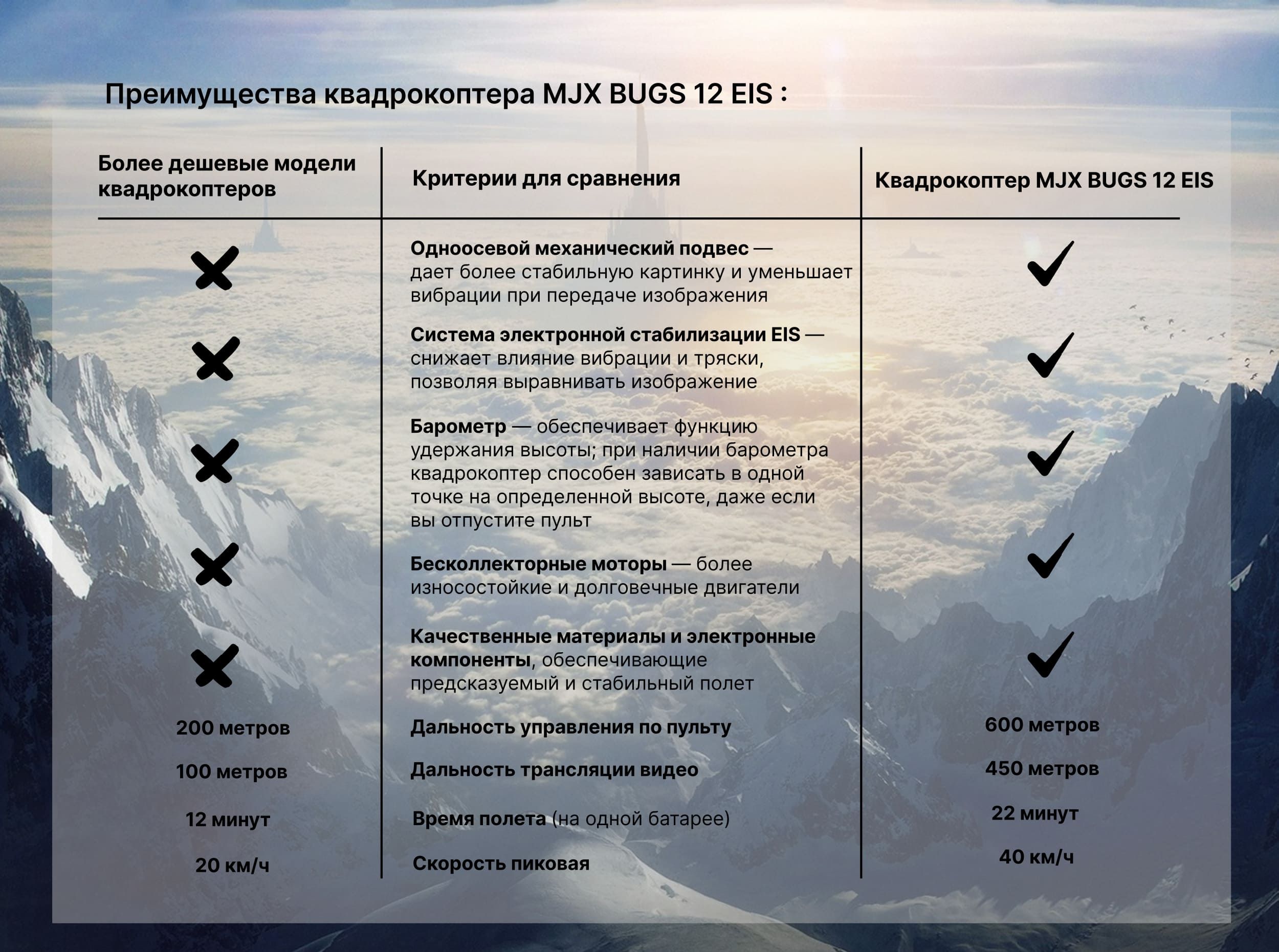 Преимущества квадрокоптера MJX BUGS 12 EIS :

| Более дешевые модели квадрокоптеров | Критерии для сравнения | Квадрокоптер MJX BUGS 12 EIS |
|---|---|---|
| ✗ | Одноосевой механический подвес — дает более стабильную картинку и уменьшает вибрации при передаче изображения | ✓ |
| ✗ | Система электронной стабилизации EIS — снижает влияние вибрации и тряски, позволяя выравнивать изображение | ✓ |
| ✗ | Барометр — обеспечивает функцию удержания высоты; при наличии барометра квадрокоптер способен зависать в одной точке на определенной высоте, даже если вы отпустите пульт | ✓ |
| ✗ | Бесколлекторные моторы — более износостойкие и долговечные двигатели | ✓ |
| ✗ | Качественные материалы и электронные компоненты, обеспечивающие предсказуемый и стабильный полет | ✓ |
| 200 метров | Дальность управления по пульту | 600 метров |
| 100 метров | Дальность трансляции видео | 450 метров |
| 12 минут | Время полета (на одной батарее) | 22 минут |
| 20 км/ч | Скорость пиковая | 40 км/ч |